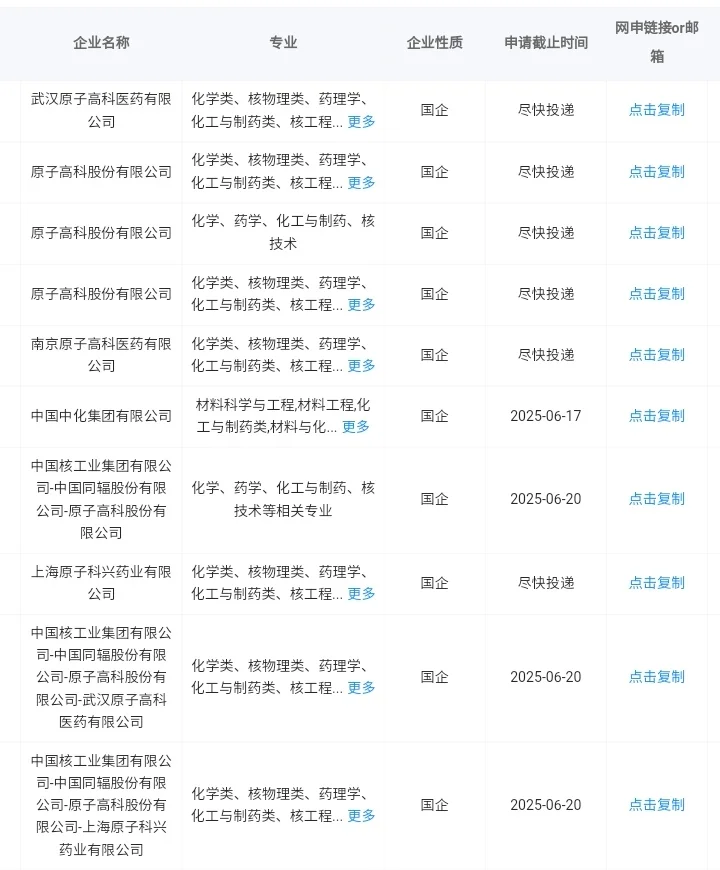 | 企业名称 | 专业 | 企业性质 | 申请截止时间 | 网申链接or邮箱 |
|---|---|---|---|---|
| 武汉原子高科医药有限公司 | 化学类、核物理类、药理学、化工与制药类、核工程... 更多 | 国企 | 尽快投递 | 点击复制 |
| 原子高科股份有限公司 | 化学类、核物理类、药理学、化工与制药类、核工程... 更多 | 国企 | 尽快投递 | 点击复制 |
| 原子高科股份有限公司 | 化学、药学、化工与制药、核技术 | 国企 | 尽快投递 | 点击复制 |
| 原子高科股份有限公司 | 化学类、核物理类、药理学、化工与制药类、核工程... 更多 | 国企 | 尽快投递 | 点击复制 |
| 南京原子高科医药有限公司 | 化学类、核物理类、药理学、化工与制药类、核工程... 更多 | 国企 | 尽快投递 | 点击复制 |
| 中国中化集团有限公司 | 材料科学与工程,材料工程,化工与制药类,材料与化... 更多 | 国企 | 2025-06-17 | 点击复制 |
| 中国核工业集团有限公司-中国同辐股份有限公司-原子高科股份有限公司 | 化学、药学、化工与制药、核技术等相关专业 | 国企 | 2025-06-20 | 点击复制 |
| 上海原子科兴药业有限公司 | 化学类、核物理类、药理学、化工与制药类、核工程... 更多 | 国企 | 尽快投递 | 点击复制 |
| 中国核工业集团有限公司-中国同辐股份有限公司-原子高科股份有限公司-武汉原子高科医药有限公司 | 化学类、核物理类、药理学、化工与制药类、核工程... 更多 | 国企 | 2025-06-20 | 点击复制 |
| 中国核工业集团有限公司-中国同辐股份有限公司-原子高科股份有限公司-上海原子科兴药业有限公司 | 化学类、核物理类、药理学、化工与制药类、核工程... 更多 | 国企 | 2025-06-20 | 点击复制 |